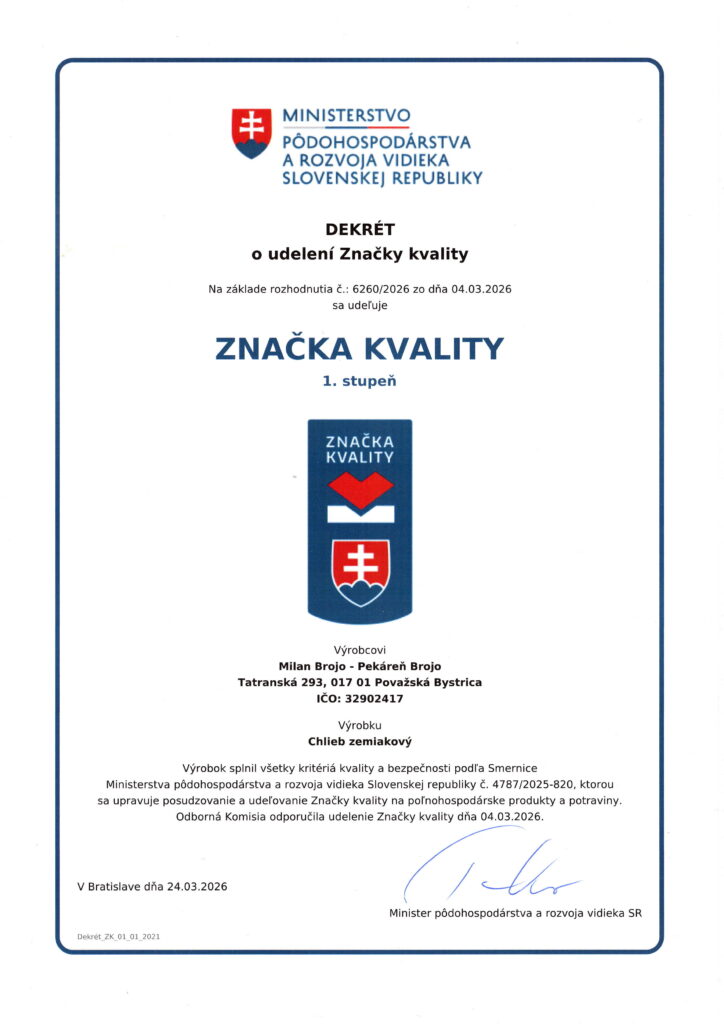 MINISTERSTVO
PÔDOHOSPODÁRSTVA
A ROZVOJA VIDIEKA
SLOVENSKEJ REPUBLIKY

DEKRÉT
o udelení Značky kvality

Na základe rozhodnutia č.: 6260/2026 zo dňa 04.03.2026
sa udeľuje

ZNAČKA KVALITY
1. stupeň

ZNAČKA
KVALITY

Výrobcovi
Milan Brojo - Pekáreň Brojo
Tatranská 293, 017 01 Považská Bystrica
IČO: 32902417

Výrobku
Chlieb zemiakový

Výrobok splnil všetky kritériá kvality a bezpečnosti podľa Smernice Ministerstva pôdohospodárstva a rozvoja vidieka Slovenskej republiky č. 4787/2025-820, ktorou sa upravuje posudzovanie a udeľovanie Značky kvality na poľnohospodárske produkty a potraviny. Odborná Komisia odporučila udelenie Značky kvality dňa 04.03.2026.

V Bratislave dňa 24.03.2026

Minister pôdohospodárstva a rozvoja vidieka SR

Dekrét_ZK_01_01_2021